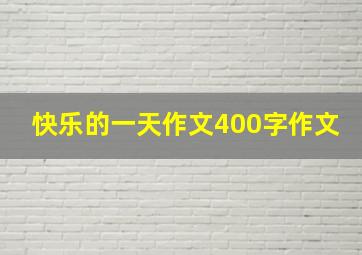 快乐的一天作文400字作文